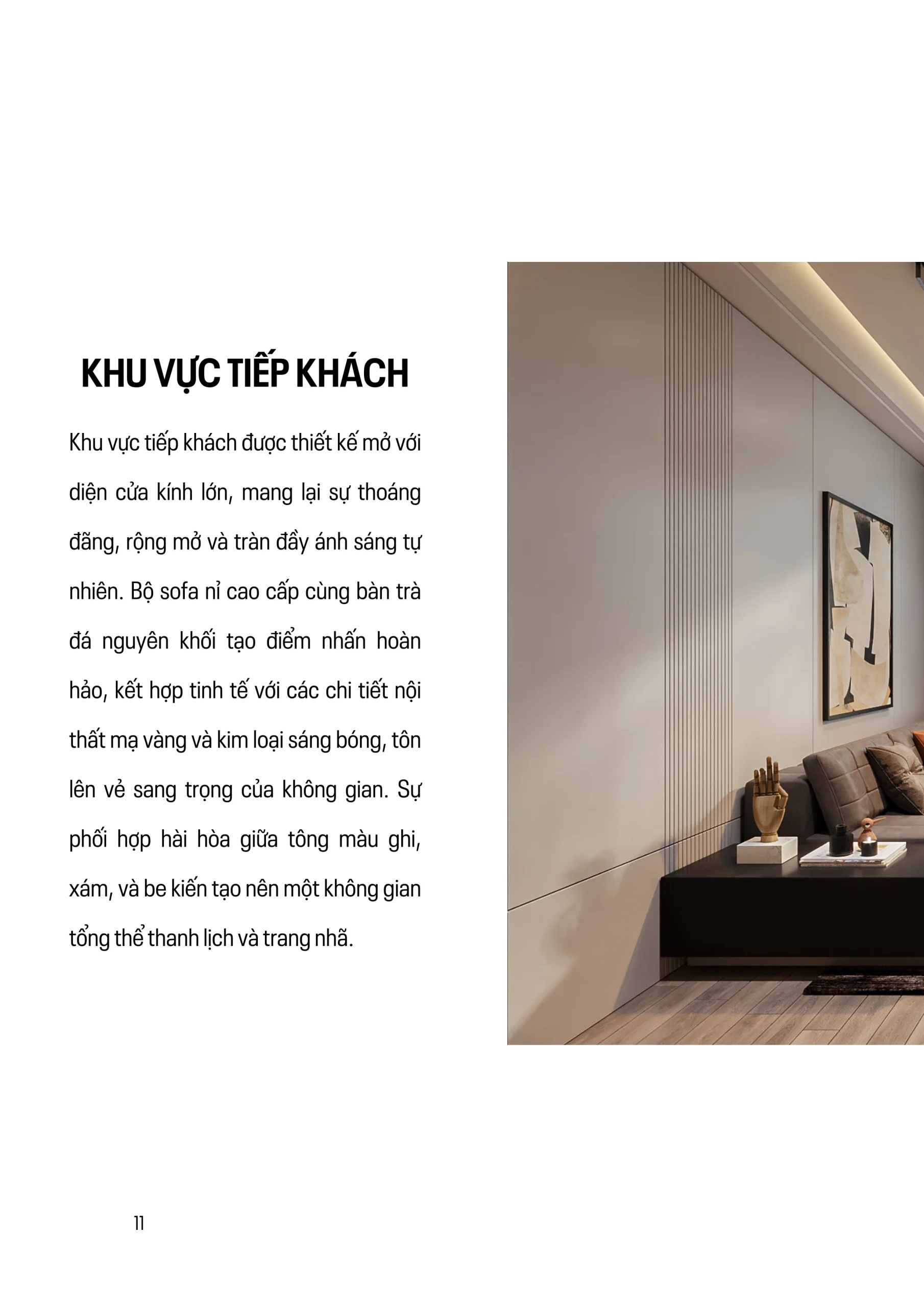 KHU VỰC TIẾP KHÁCH

Khu vực tiếp khách được thiết kế mở với diện cửa kính lớn, mang lại sự thoáng đãng, rộng mở và tràn đầy ánh sáng tự nhiên. Bộ sofa nỉ cao cấp cùng bàn trà đá nguyên khối tạo điểm nhấn hoàn hảo, kết hợp tinh tế với các chi tiết nội thất mạ vàng và kim loại sáng bóng, tôn lên vẻ sang trọng của không gian. Sự phối hợp hài hòa giữa tông màu ghi, xám, và be kiến tạo nên một không gian tổng thể thanh lịch và trang nhã.

11